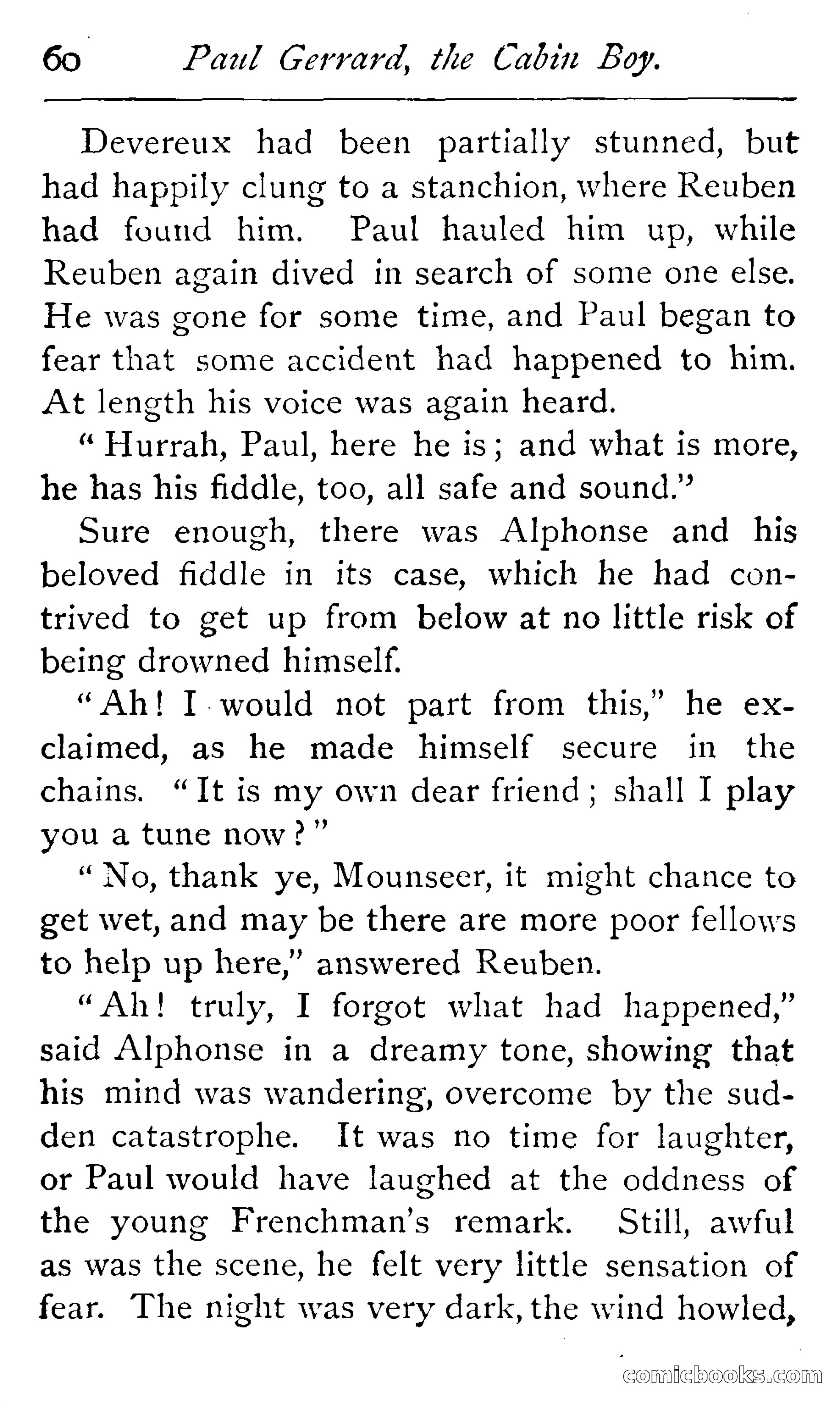 60 Paul Gerrard, the Cabin Boy.

Devereux had been partially stunned, but had happily clung to a stanchion, where Reuben had found him. Paul hauled him up, while Reuben again dived in search of some one else. He was gone for some time, and Paul began to fear that some accident had happened to him. At length his voice was again heard.

"Hurrah, Paul, here he is; and what is more, he has his fiddle, too, all safe and sound."

Sure enough, there was Alphonse and his beloved fiddle in its case, which he had contrived to get up from below at no little risk of being drowned himself.

"Ah! I would not part from this," he exclaimed, as he made himself secure in the chains. "It is my own dear friend; shall I play you a tune now?"

"No, thank ye, Mounseer, it might chance to get wet, and may be there are more poor fellows to help up here," answered Reuben.

"Ah! truly, I forgot what had happened," said Alphonse in a dreamy tone, showing that his mind was wandering, overcome by the sudden catastrophe. It was no time for laughter, or Paul would have laughed at the oddness of the young Frenchman's remark. Still, awful as was the scene, he felt very little sensation of fear. The night was very dark, the wind howled,

comicbooks.com